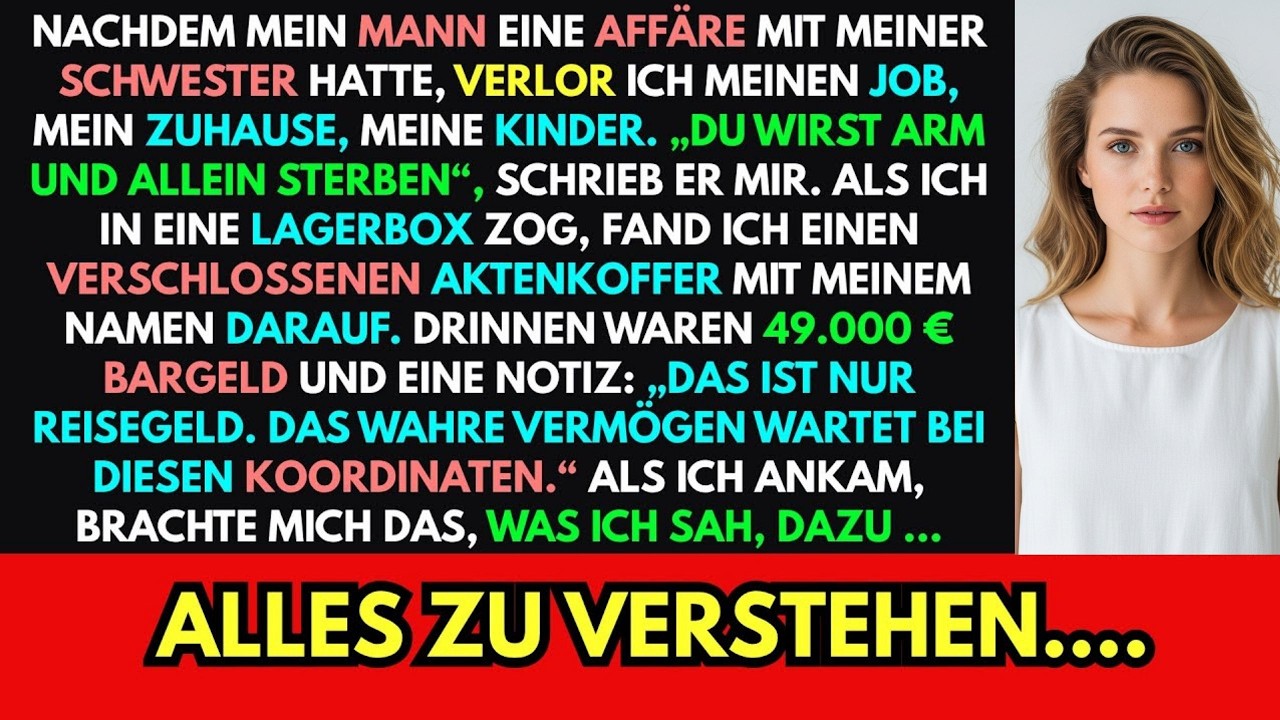 NACHDEM MEIN MANN EINE AFFÄRE MIT MEINER SCHWESTER HATTE, VERLOR ICH MEINEN JOB, MEIN ZUHAUSE, MEINE KINDER. „DU WIRST ARM UND ALLEIN STERBEN“, SCHRIEB ER MIR. ALS ICH IN EINE LAGERBOX ZOG, FAND ICH EINEN VERSCHLOSSENEN AKTENKOFFER MIT MEINEM NAMEN DARAUF. DRINNEN WAREN 49.000 € BARGELD UND EINE NOTIZ: „DAS IST NUR REISEGELD. DAS WAHRE VERMÖGEN WARTET BEI DIESEN KOORDINATEN.“ ALS ICH ANKAM, BRACHTE MICH DAS, WAS ICH SAH, DAZU ...

ALLES ZU VERSTEHEN....